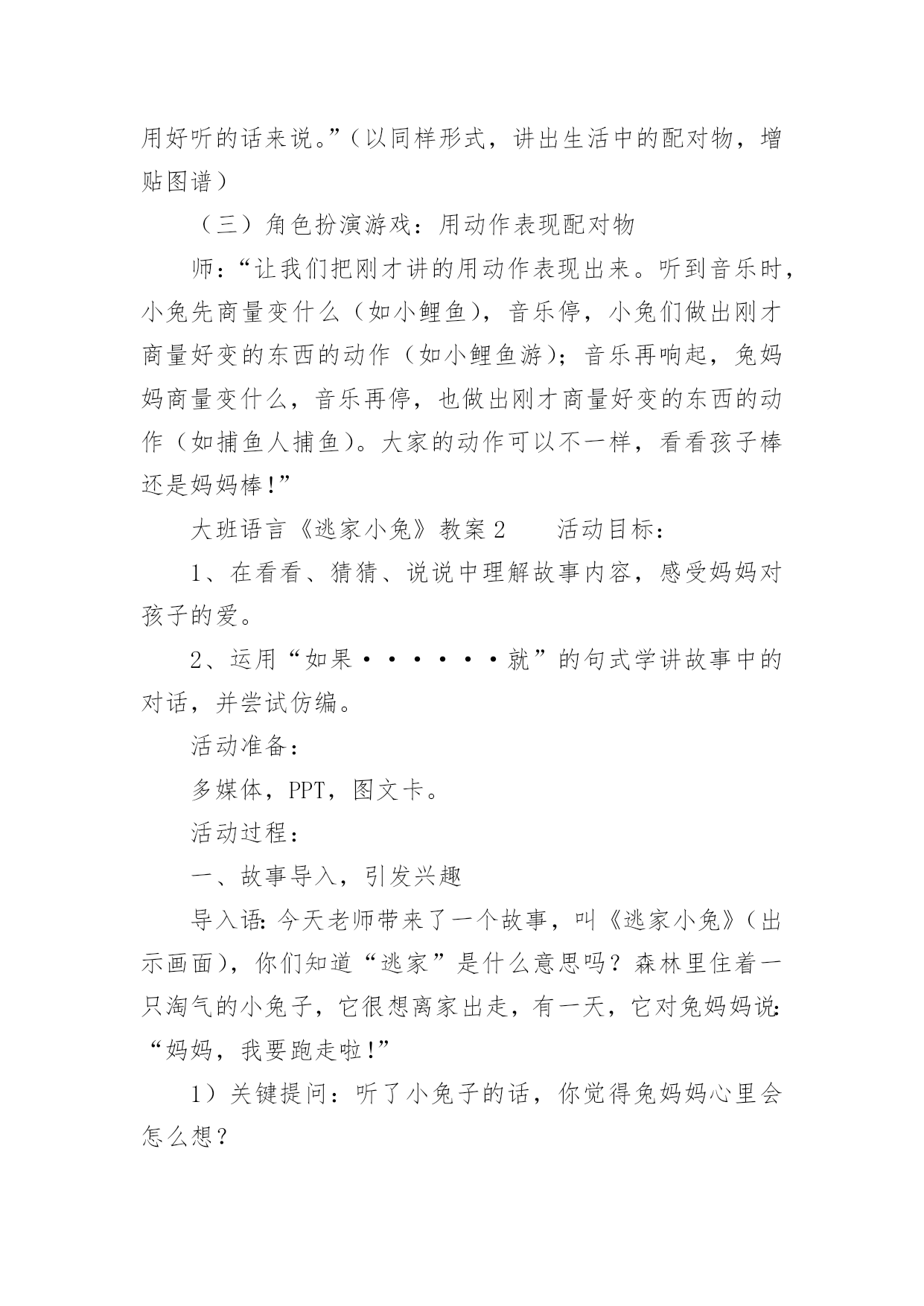 用好听的话来说。”（以同样形式，讲出生活中的配对物，增贴图谱）

（三）角色扮演游戏：用动作表现配对物

师：“让我们把刚才讲的用动作表现出来。听到音乐时，小兔先商量变什么（如小鲤鱼），音乐停，小兔们做出刚才商量好变的东西的动作（如小鲤鱼游）；音乐再响起，兔妈妈商量变什么，音乐再停，也做出刚才商量好变的东西的动作（如捕鱼人捕鱼）。大家的动作可以不一样，看看孩子棒还是妈妈棒！”

大班语言《逃家小兔》教案2　　活动目标：

1、在看看、猜猜、说说中理解故事内容，感受妈妈对孩子的爱。

2、运用“如果······就”的句式学讲故事中的对话，并尝试仿编。

活动准备：

多媒体，PPT，图文卡。

活动过程：

一、故事导入，引发兴趣

导入语：今天老师带来了一个故事，叫《逃家小兔》（出示画面），你们知道“逃家”是什么意思吗？森林里住着一只淘气的小兔子，它很想离家出走，有一天，它对兔妈妈说：“妈妈，我要跑走啦！”

1）关键提问：听了小兔子的话，你觉得兔妈妈心里会怎么想？